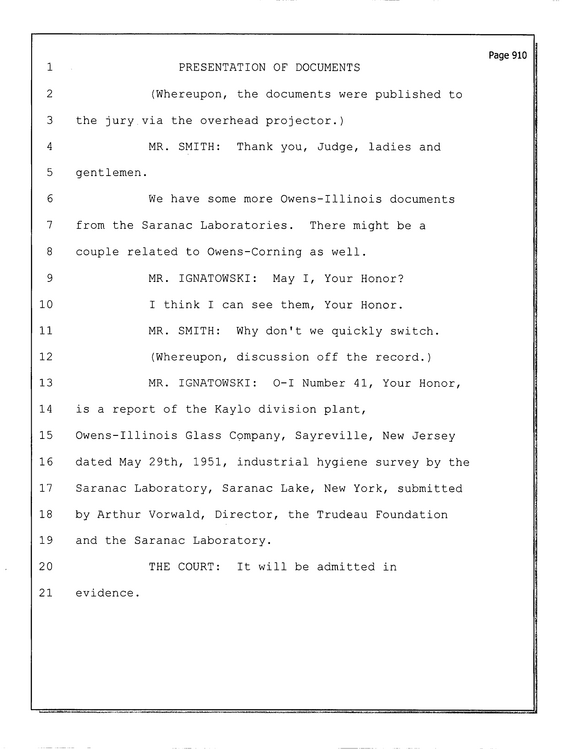 Page 910

1 PRESENTATION OF DOCUMENTS

2 (Whereupon, the documents were published to

3 the jury via the overhead projector.)

4 MR. SMITH: Thank you, Judge, ladies and

5 gentlemen.

6 We have some more Owens-Illinois documents

7 from the Saranac Laboratories. There might be a

8 couple related to Owens-Corning as well.

9 MR. IGNATOWSKI: May I, Your Honor?

10 I think I can see them, Your Honor.

11 MR. SMITH: Why don't we quickly switch.

12 (Whereupon, discussion off the record.)

13 MR. IGNATOWSKI: O-I Number 41, Your Honor,

14 is a report of the Kaylo division plant,

15 Owens-Illinois Glass Company, Sayreville, New Jersey

16 dated May 29th, 1951, industrial hygiene survey by the

17 Saranac Laboratory, Saranac Lake, New York, submitted

18 by Arthur Vorwald, Director, the Trudeau Foundation

19 and the Saranac Laboratory.

20 THE COURT: It will be admitted in

21 evidence.